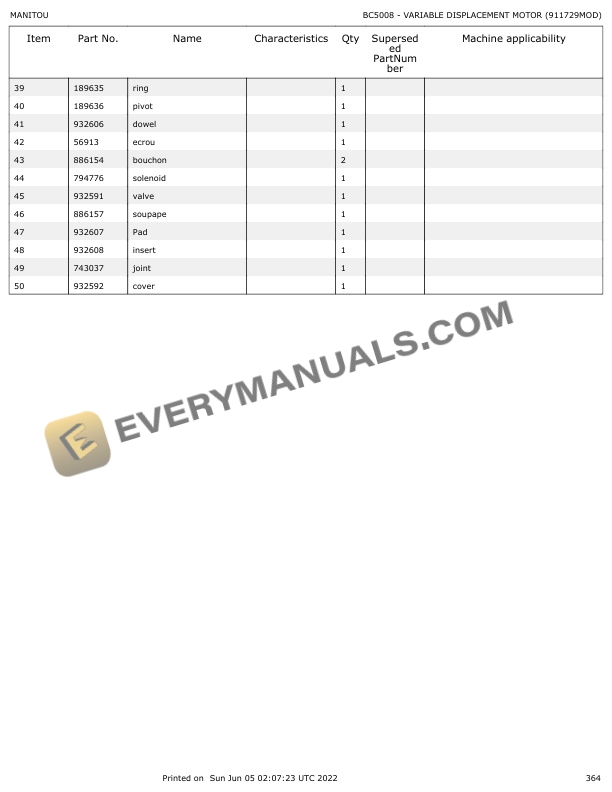 MANITOU

BC5008 - VARIABLE DISPLACEMENT MOTOR (911729MOD)

| Item | Part No. | Name | Characteristics | Qty | Superseded PartNumber | Machine applicability |
|---|---|---|---|---|---|---|
| 39 | 189635 | ring | | 1 | | |
| 40 | 189636 | pivot | | 1 | | |
| 41 | 932606 | dowel | | 1 | | |
| 42 | 56913 | ecrou | | 1 | | |
| 43 | 886154 | bouchon | | 2 | | |
| 44 | 794776 | solenoid | | 1 | | |
| 45 | 932591 | valve | | 1 | | |
| 46 | 886157 | soupape | | 1 | | |
| 47 | 932607 | Pad | | 1 | | |
| 48 | 932608 | insert | | 1 | | |
| 49 | 743037 | joint | | 1 | | |
| 50 | 932592 | cover | | 1 | | |

Printed on Sun Jun 05 02:07:23 UTC 2022

364

EVERYMANUALS.COM